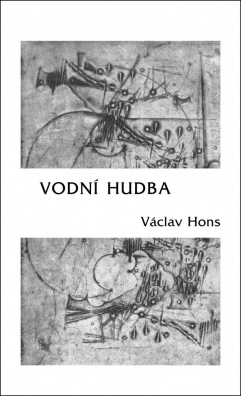 VODNÍ HUDBA

Václav Hons